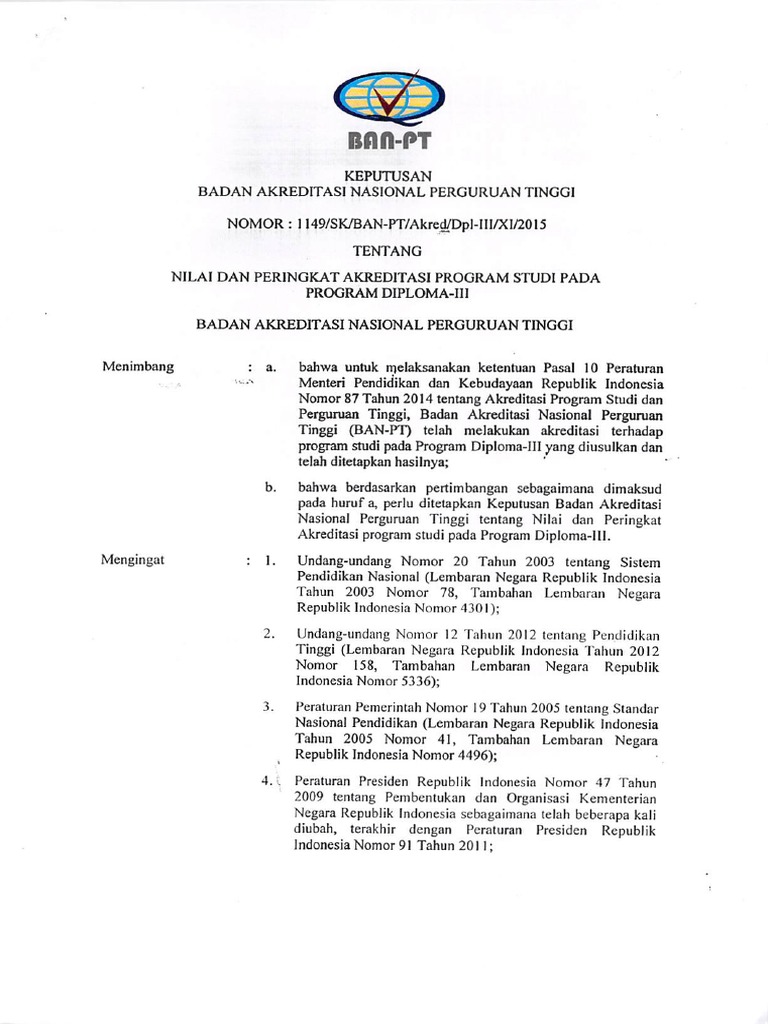 BAN-PT

KEPUTUSAN
BADAN AKREDITASI NASIONAL PERGURUAN TINGGI

NOMOR : 1149/SK/BAN-PT/Akred/Dpl-III/XI/2015

TENTANG

NILAI DAN PERINGKAT AKREDITASI PROGRAM STUDI PADA PROGRAM DIPLOMA-III

BADAN AKREDITASI NASIONAL PERGURUAN TINGGI

Menimbang : a. bahwa untuk melaksanakan ketentuan Pasal 10 Peraturan Menteri Pendidikan dan Kebudayaan Republik Indonesia Nomor 87 Tahun 2014 tentang Akreditasi Program Studi dan Perguruan Tinggi, Badan Akreditasi Nasional Perguruan Tinggi (BAN-PT) telah melakukan akreditasi terhadap program studi pada Program Diploma-III yang diusulkan dan telah ditetapkan hasilnya;

b. bahwa berdasarkan pertimbangan sebagaimana dimaksud pada huruf a, perlu ditetapkan Keputusan Badan Akreditasi Nasional Perguruan Tinggi tentang Nilai dan Peringkat Akreditasi program studi pada Program Diploma-III.

Mengingat : 1. Undang-undang Nomor 20 Tahun 2003 tentang Sistem Pendidikan Nasional (Lembaran Negara Republik Indonesia Tahun 2003 Nomor 78, Tambahan Lembaran Negara Republik Indonesia Nomor 4301);

2. Undang-undang Nomor 12 Tahun 2012 tentang Pendidikan Tinggi (Lembaran Negara Republik Indonesia Tahun 2012 Nomor 158, Tambahan Lembaran Negara Republik Indonesia Nomor 5336);

3. Peraturan Pemerintah Nomor 19 Tahun 2005 tentang Standar Nasional Pendidikan (Lembaran Negara Republik Indonesia Tahun 2005 Nomor 41, Tambahan Lembaran Negara Republik Indonesia Nomor 4496);

4. Peraturan Presiden Republik Indonesia Nomor 47 Tahun 2009 tentang Pembentukan dan Organisasi Kementerian Negara Republik Indonesia sebagaimana telah beberapa kali diubah, terakhir dengan Peraturan Presiden Republik Indonesia Nomor 91 Tahun 2011;